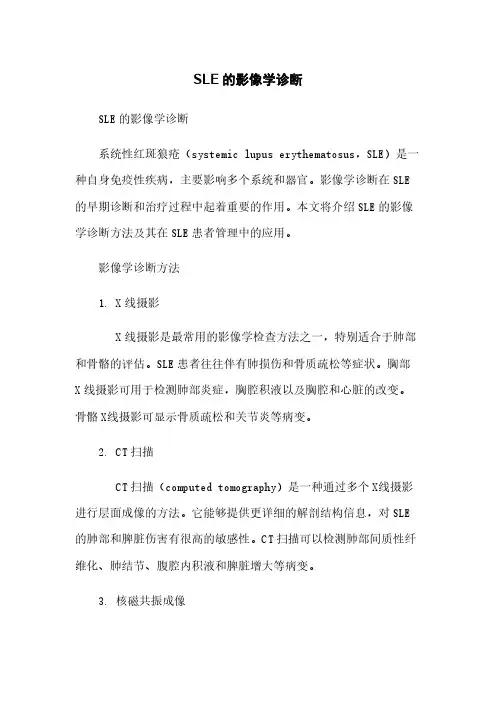 SLE的影像学诊断

SLE的影像学诊断

系统性红斑狼疮（systemic lupus erythematosus，SLE）是一种自身免疫性疾病，主要影响多个系统和器官。影像学诊断在SLE的早期诊断和治疗过程中起着重要的作用。本文将介绍SLE的影像学诊断方法及其在SLE患者管理中的应用。

影像学诊断方法

1. X线摄影

X线摄影是最常用的影像学检查方法之一，特别适合于肺部和骨骼的评估。SLE患者往往伴有肺损伤和骨质疏松等症状。胸部X线摄影可用于检测肺部炎症，胸腔积液以及胸腔和心脏的改变。骨骼X线摄影可显示骨质疏松和关节炎等病变。

2. CT扫描

CT扫描（computed tomography）是一种通过多个X线摄影进行层面成像的方法。它能够提供更详细的解剖结构信息，对SLE的肺部和脾脏伤害有很高的敏感性。CT扫描可以检测肺部间质性纤维化、肺结节、腹腔内积液和脾脏增大等病变。

3. 核磁共振成像